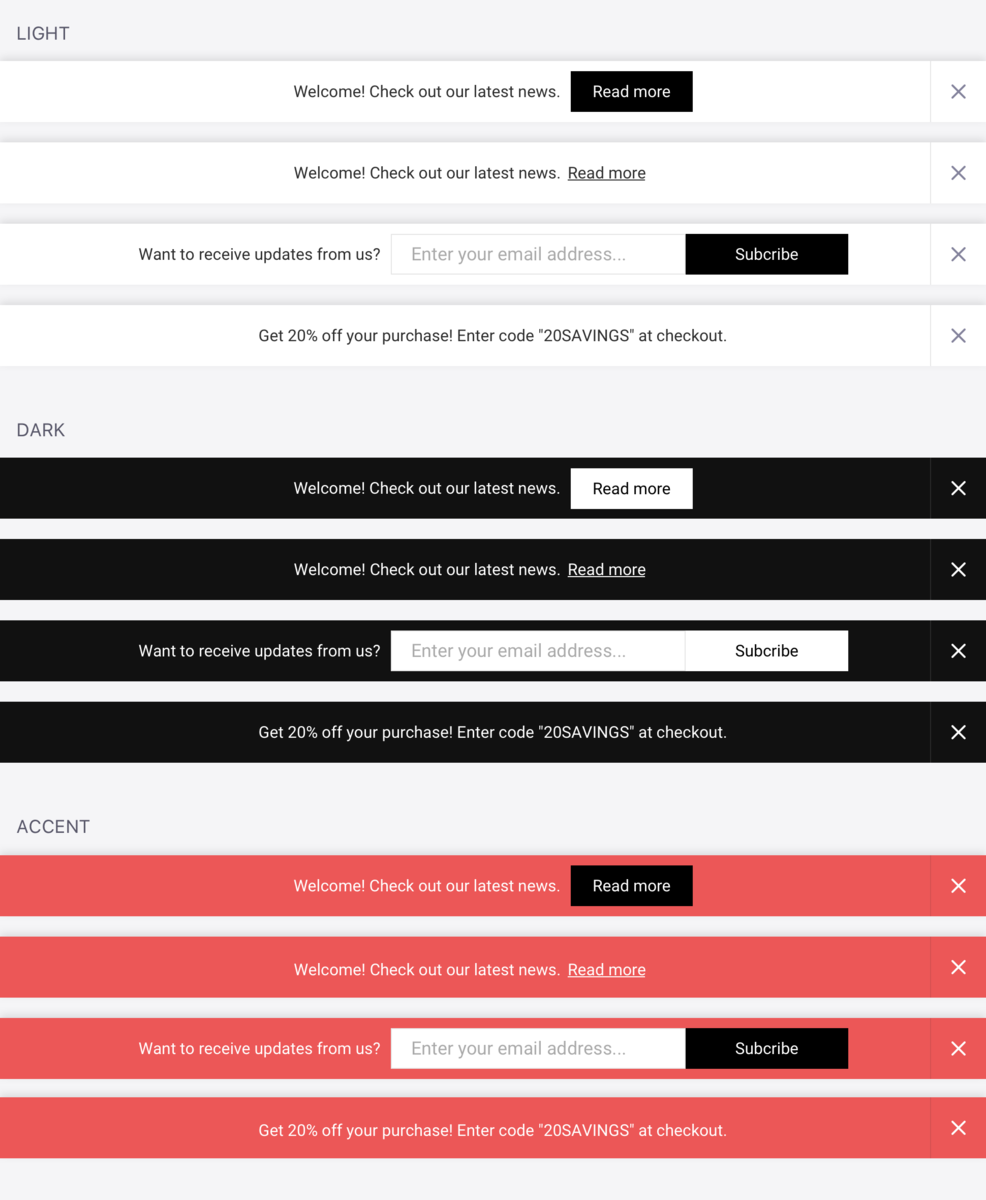 LIGHT

Welcome! Check out our latest news. Read more ×

Welcome! Check out our latest news. Read more ×

Want to receive updates from us? Enter your email address... Subcribe ×

Get 20% off your purchase! Enter code "20SAVINGS" at checkout. ×

DARK

Welcome! Check out our latest news. Read more ×

Welcome! Check out our latest news. Read more ×

Want to receive updates from us? Enter your email address... Subcribe ×

Get 20% off your purchase! Enter code "20SAVINGS" at checkout. ×

ACCENT

Welcome! Check out our latest news. Read more ×

Welcome! Check out our latest news. Read more ×

Want to receive updates from us? Enter your email address... Subcribe ×

Get 20% off your purchase! Enter code "20SAVINGS" at checkout. ×